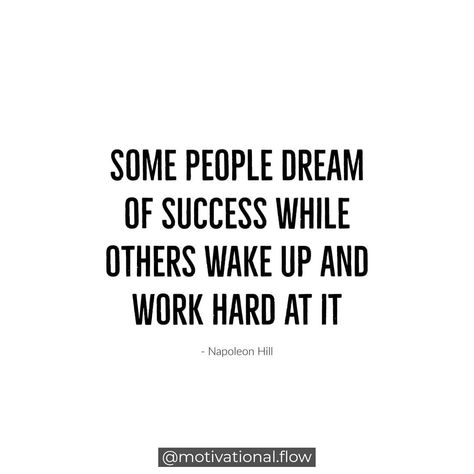 SOME PEOPLE DREAM OF SUCCESS WHILE OTHERS WAKE UP AND WORK HARD AT IT

- Napoleon Hill

@motivational.flow